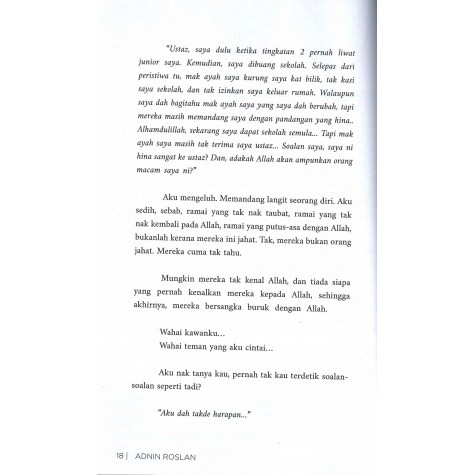 "Ustaz, saya dulu ketika tingkatan 2 pernah liwat junior saya. Kemudian, saya dibuang sekolah. Selepas dari peristiwa tu, mak ayah saya kurung saya kat bilik, tak kasi saya sekolah, dan tak izinkan saya keluar rumah. Walaupun saya dah bagitahu mak ayah saya yang saya dah berubah, tapi mereka masih memandang saya dengan pandangan yang hina.. Alhamdulillah, sekarang saya dapat sekolah semula... Tapi mak ayah saya masih tak terima saya ustaz... Soalan saya, saya ni hina sangat ke ustaz? Dan, adakah Allah akan ampunkan orang macam saya ni?"

Aku mengeluh. Memandang langit seorang diri. Aku sedih, sebab, ramai yang tak nak taubat, ramai yang tak nak kembali pada Allah, ramai yang putus-asa dengan Allah, bukanlah kerana mereka ini jahat. Tak, mereka bukan orang jahat. Mereka cuma tak tahu.

Mungkin mereka tak kenal Allah, dan tiada siapa yang pernah kenalkan mereka kepada Allah, sehingga akhirnya, mereka bersangka buruk dengan Allah.

Wahai kawanku...
Wahai teman yang aku cintai...

Aku nak tanya kau, pernah tak kau terdetik soalan-soalan seperti tadi?

"Aku dah takde harapan..."

18 | ADNIN ROSLAN